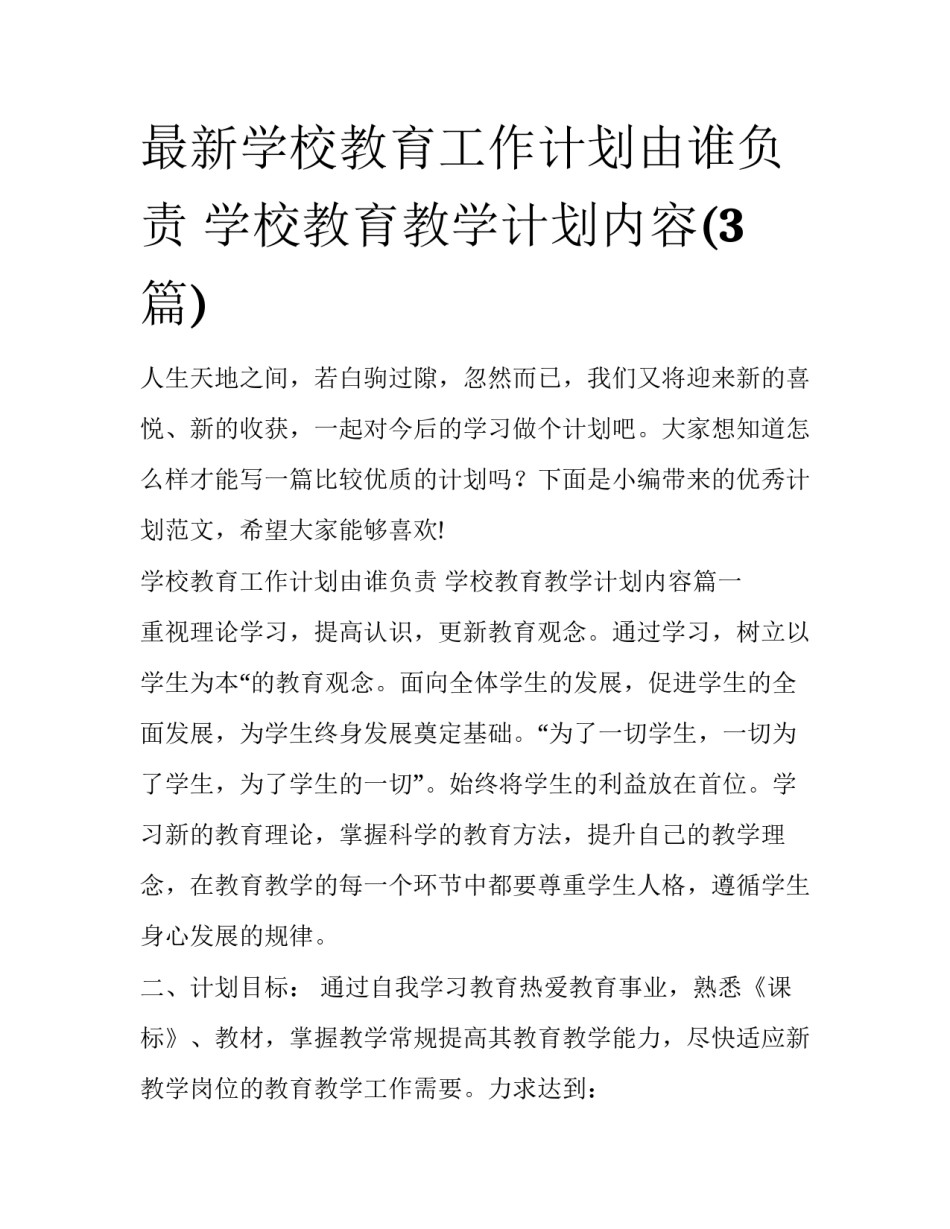 最新学校教育工作计划由谁负责 学校教育教学计划内容(3篇)

人生天地之间，若白驹过隙，忽然而已，我们又将迎来新的喜悦、新的收获，一起对今后的学习做个计划吧。大家想知道怎么样才能写一篇比较优质的计划吗？下面是小编带来的优秀计划范文，希望大家能够喜欢!

学校教育工作计划由谁负责 学校教育教学计划内容篇一

重视理论学习，提高认识，更新教育观念。通过学习，树立以学生为本“的教育观念。面向全体学生的发展，促进学生的全面发展，为学生终身发展奠定基础。“为了一切学生，一切为了学生，为了学生的一切”。始终将学生的利益放在首位。学习新的教育理论，掌握科学的教育方法，提升自己的教学理念，在教育教学的每一个环节中都要尊重学生人格，遵循学生身心发展的规律。

二、计划目标： 通过自我学习教育热爱教育事业，熟悉《课标》、教材，掌握教学常规提高其教育教学能力，尽快适应新教学岗位的教育教学工作需要。力求达到：